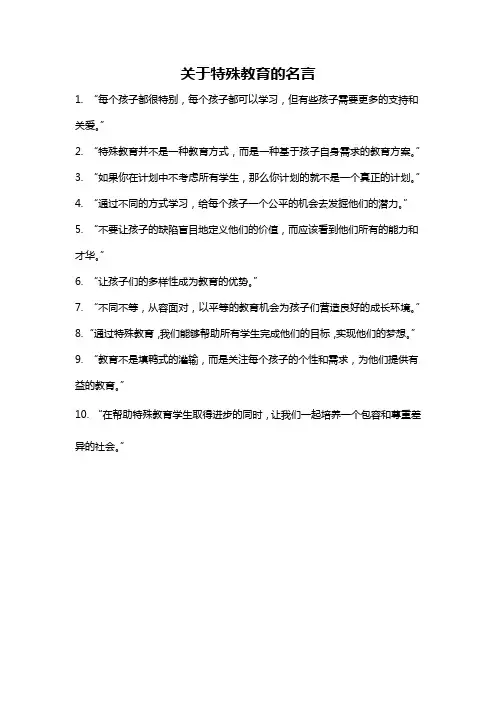 关于特殊教育的名言

1. “每个孩子都很特别，每个孩子都可以学习，但有些孩子需要更多的支持和关爱。”

2. “特殊教育并不是一种教育方式，而是一种基于孩子自身需求的教育方案。”

3. “如果你在计划中不考虑所有学生，那么你计划的就不是一个真正的计划。”

4. “通过不同的方式学习，给每个孩子一个公平的机会去发掘他们的潜力。”

5. “不要让孩子的缺陷盲目地定义他们的价值，而应该看到他们所有的能力和才华。”

6. “让孩子们的多样性成为教育的优势。”

7. “不同不等，从容面对，以平等的教育机会为孩子们营造良好的成长环境。”

8. “通过特殊教育，我们能够帮助所有学生完成他们的目标，实现他们的梦想。”

9. “教育不是填鸭式的灌输，而是关注每个孩子的个性和需求，为他们提供有益的教育。”

10. “在帮助特殊教育学生取得进步的同时，让我们一起培养一个包容和尊重差异的社会。”